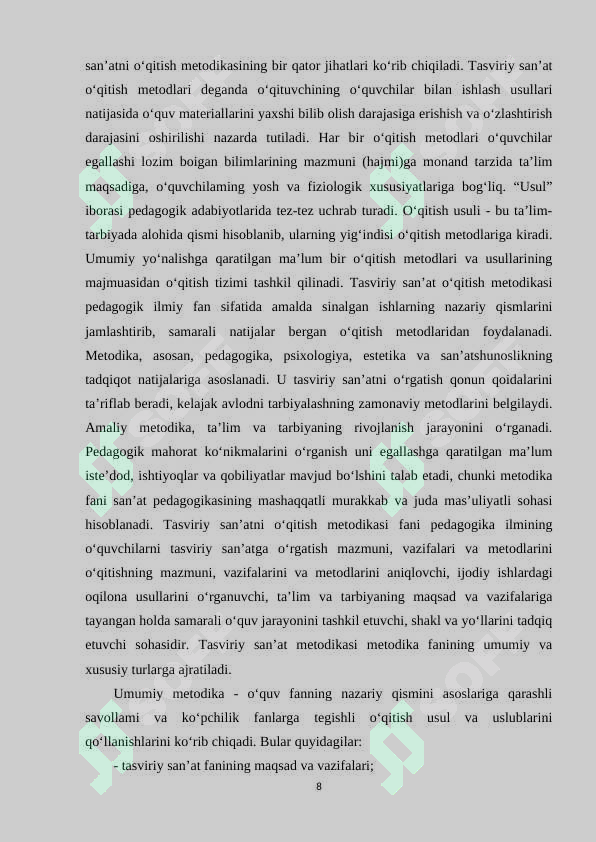 san'atni o'qitish metodikasining bir qator jihatlari ko'rib chiqiladi. Tasviriy san'at o'qitish metodlari deganda o'qituvchining o'quvchilar bilan ishlash usullari natijasida o'quv materiallarini yaxshi bilib olish darajasiga erishish va o'zlashtirish darajasini oshirilishi nazarda tutiladi. Har bir o'qitish metodlari o'quvchilar egallashi lozim boigan bilimlarining mazmuni (hajmi)ga monand tarzida ta'lim maqsadiga, o'quvchilaming yosh va fiziologik xususiyatlariga bog'liq. "Usul" iborasi pedagogik adabiyotlarida tez-tez uchrab turadi. O'qitish usuli - bu ta'lim-tarbiyada alohida qismi hisoblanib, ularning yig'indisi o'qitish metodlariga kiradi. Umumiy yo'nalishga qaratilgan ma'lum bir o'qitish metodlari va usullarining majmuasidan o'qitish tizimi tashkil qilinadi. Tasviriy san'at o'qitish metodikasi pedagogik ilmiy fan sifatida amalda sinalgan ishlarning nazariy qismlarini jamlashtirib, samarali natijalar bergan o'qitish metodlaridan foydalanadi. Metodika, asosan, pedagogika, psixologiya, estetika va san'atshunoslikning tadqiqot natijalariga asoslanadi. U tasviriy san'atni o'rgatish qonun qoidalarini ta'riflab beradi, kelajak avlodni tarbiyalashning zamonaviy metodlarini belgilaydi. Amaliy metodika, ta'lim va tarbiyaning rivojlanish jarayonini o'rganadi. Pedagogik mahorat ko'nikmalarini o'rganish uni egallashga qaratilgan ma'lum iste'dod, ishtiyoqlar va qobiliyatlar mavjud bo'lshini talab etadi, chunki metodika fani san'at pedagogikasining mashaqqatli murakkab va juda mas'uliyatli sohasi hisoblanadi. Tasviriy san'atni o'qitish metodikasi fani pedagogika ilmining o'quvchilarni tasviriy san'atga o'rgatish mazmuni, vazifalari va metodlarini o'qitishning mazmuni, vazifalarini va metodlarini aniqlovchi, ijodiy ishlardagi oqilona usullarini o'rganuvchi, ta'lim va tarbiyaning maqsad va vazifalariga tayangan holda samarali o'quv jarayonini tashkil etuvchi, shakl va yo'llarini tadqiq etuvchi sohasidir. Tasviriy san'at metodikasi metodika fanining umumiy va xususiy turlarga ajratiladi.

Umumiy metodika - o'quv fanning nazariy qismini asoslariga qarashli savollami va ko'pchilik fanlarga tegishli o'qitish usul va uslublarini qo'llanishlarini ko'rib chiqadi. Bular quyidagilar:

- tasviriy san'at fanining maqsad va vazifalari;

8